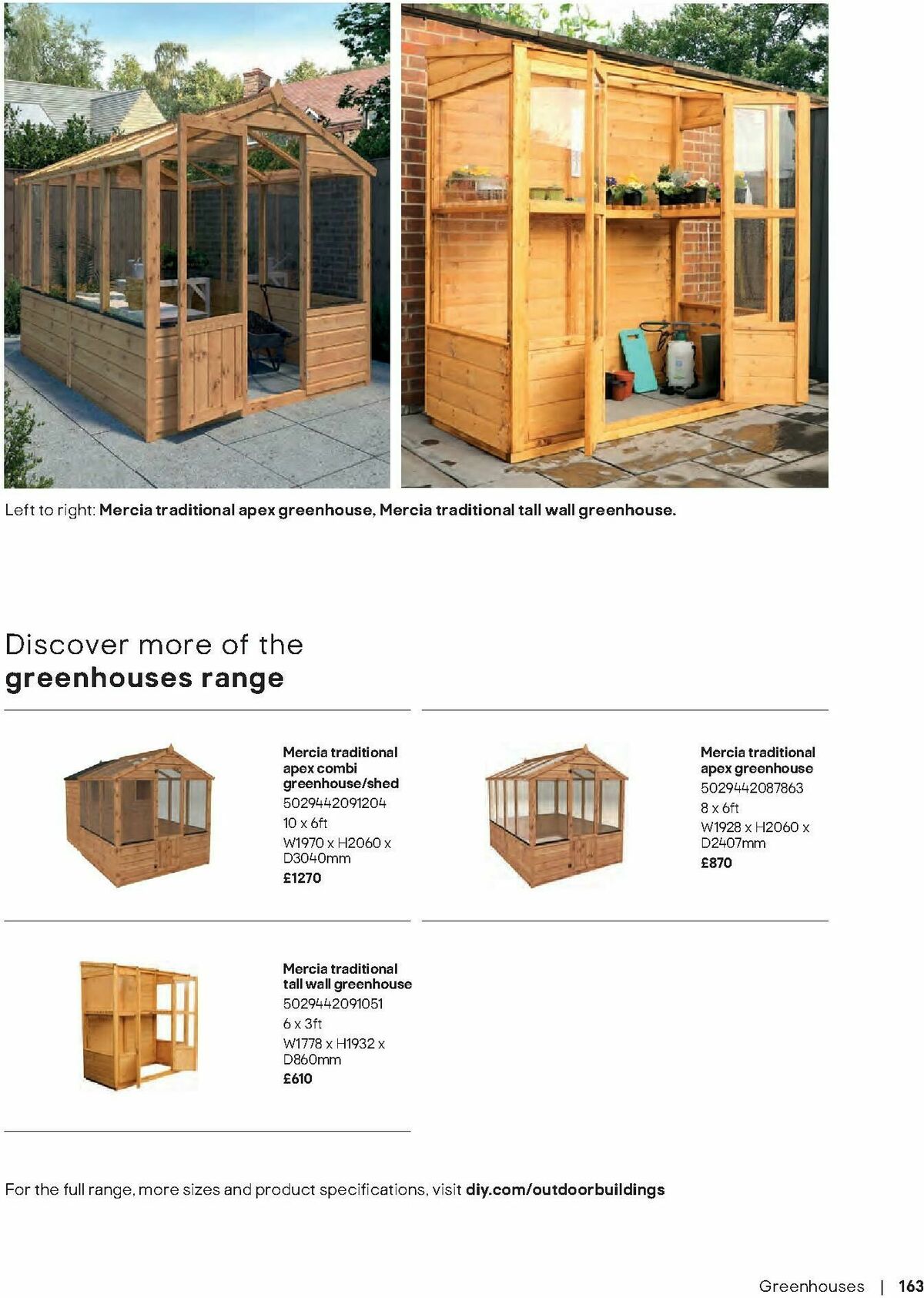 Left to right: Mercia traditional apex greenhouse, Mercia traditional tall wall greenhouse.

Discover more of the
greenhouses range

Mercia traditional apex combi greenhouse/shed
5029442091204
10 x 6ft
W1970 x H2060 x D3040mm
£1270

Mercia traditional apex greenhouse
5029442087863
8 x 6ft
W1928 x H2060 x D2407mm
£870

Mercia traditional tall wall greenhouse
5029442091051
6 x 3ft
W1778 x H1932 x D860mm
£610

For the full range, more sizes and product specifications, visit diy.com/outdoorbuildings

Greenhouses | 163